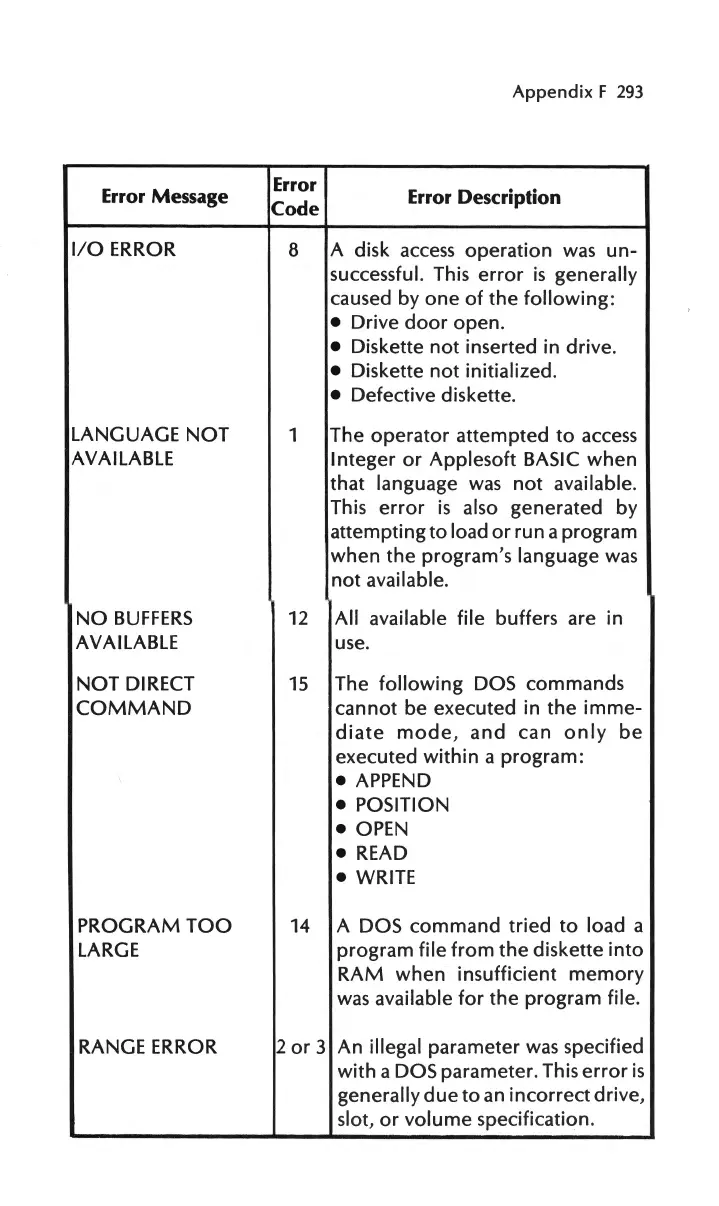 Appendix F 293

| Error Message | Error Code | Error Description |
|---|---|---|
| I/O ERROR | 8 | A disk access operation was unsuccessful. This error is generally caused by one of the following: • Drive door open. • Diskette not inserted in drive. • Diskette not initialized. • Defective diskette. |
| LANGUAGE NOT AVAILABLE | 1 | The operator attempted to access Integer or Applesoft BASIC when that language was not available. This error is also generated by attempting to load or run a program when the program's language was not available. |
| NO BUFFERS AVAILABLE | 12 | All available file buffers are in use. |
| NOT DIRECT COMMAND | 15 | The following DOS commands cannot be executed in the immediate mode, and can only be executed within a program: • APPEND • POSITION • OPEN • READ • WRITE |
| PROGRAM TOO LARGE | 14 | A DOS command tried to load a program file from the diskette into RAM when insufficient memory was available for the program file. |
| RANGE ERROR | 2 or 3 | An illegal parameter was specified with a DOS parameter. This error is generally due to an incorrect drive, slot, or volume specification. |